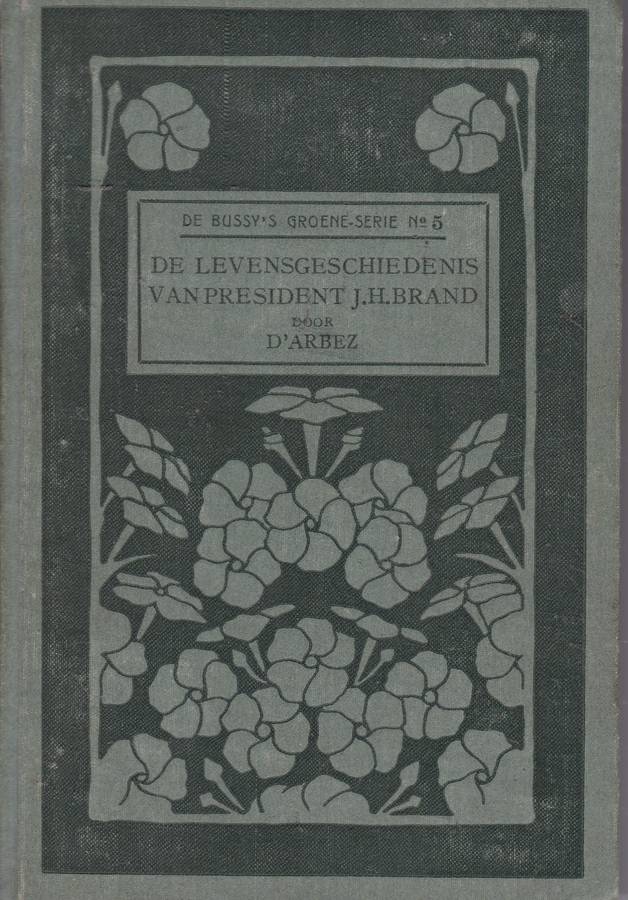 DE BUSSY'S GROENE-SERIE No 5

DE LEVENSGESCHIEDENIS VAN PRESIDENT J.H.BRAND

DOOR

D'ARBEZ